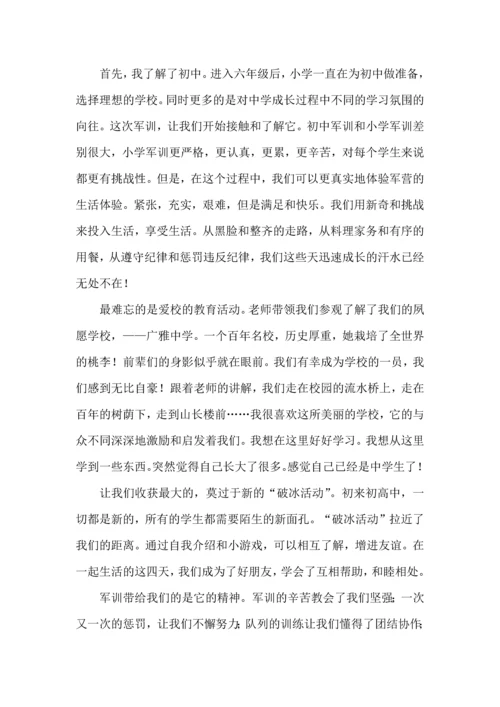 首先，我了解了初中。进入六年级后，小学一直在为初中做准备，选择理想的学校。同时更多的是对中学成长过程中不同的学习氛围的向往。这次军训，让我们开始接触和了解它。初中军训和小学军训差别很大，小学军训更严格，更认真，更累，更辛苦，对每个学生来说都更有挑战性。但是，在这个过程中，我们可以更真实地体验军营的生活体验。紧张，充实，艰难，但是满足和快乐。我们用新奇和挑战来投入生活，享受生活。从黑脸和整齐的走路，从料理家务和有序的用餐，从遵守纪律和惩罚违反纪律，我们这些天迅速成长的汗水已经无处不在！

最难忘的是爱校的教育活动。老师带领我们参观了解了我们的夙愿学校，——广雅中学。一个百年名校，历史厚重，她栽培了全世界的桃李！前辈们的身影似乎就在眼前。我们有幸成为学校的一员，我们感到无比自豪！跟着老师的讲解，我们走在校园的流水桥上，走在百年的树荫下，走到山长楼前……我很喜欢这所美丽的学校，它的与众不同深深地激励和启发着我们。我想在这里好好学习。我想从这里学到一些东西。突然觉得自己长大了很多。感觉自己已经是中学生了！

让我们收获最大的，莫过于新的“破冰活动”。初来初高中，一切都是新的，所有的学生都需要陌生的新面孔。“破冰活动”拉近了我们的距离。通过自我介绍和小游戏，可以相互了解，增进友谊。在一起生活的这四天，我们成为了好朋友，学会了互相帮助，和睦相处。

军训带给我们的是它的精神。军训的辛苦教会了我们坚强；一次又一次的惩罚，让我们不懈努力；队列的训练让我们懂得了团结协作；